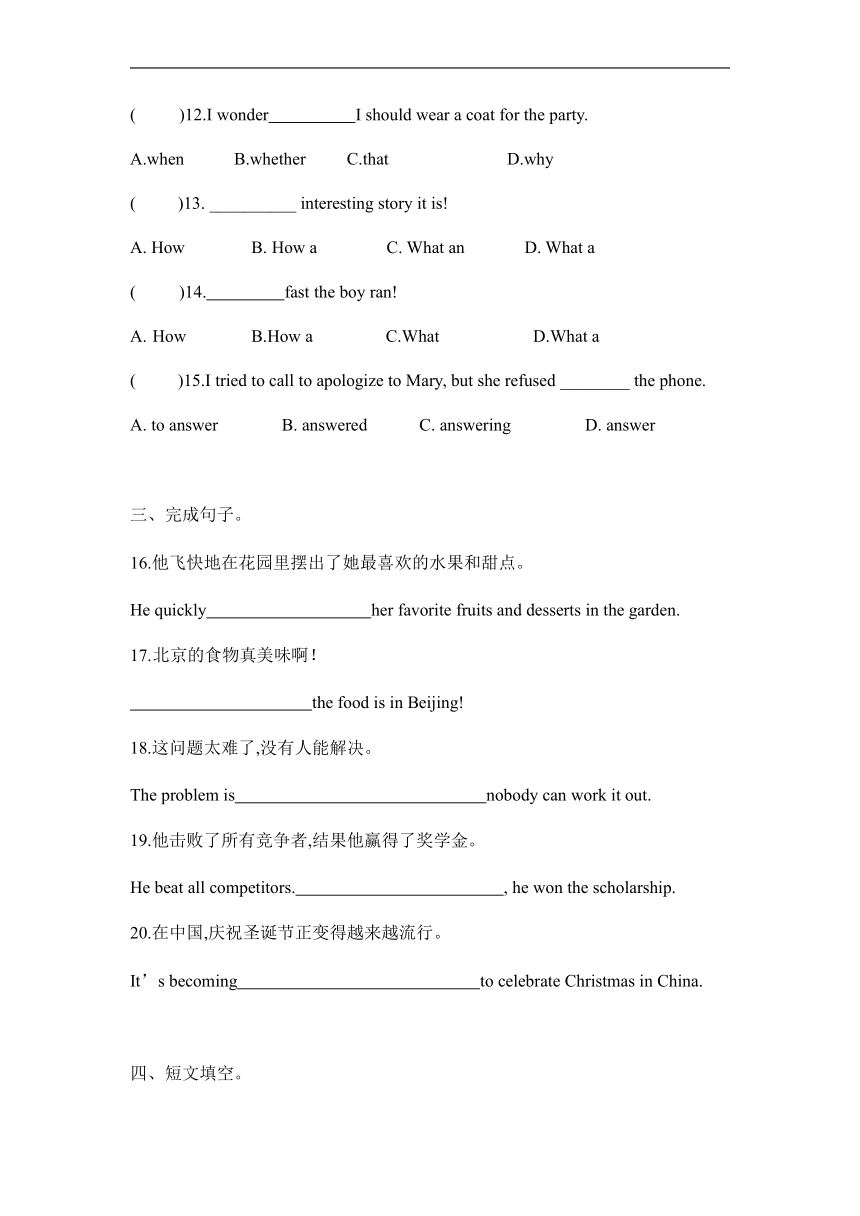 (　　)12.I wonder__________I should wear a coat for the party.

A.when　　B.whether　　C.that　　D.why

(　　)13. __________ interesting story it is!

A. How　　B. How a　　C. What an　　D. What a

(　　)14._________fast the boy ran!

A. How　　B.How a　　C.What　　D.What a

(　　)15.I tried to call to apologize to Mary, but she refused ________ the phone.

A. to answer　　B. answered　　C. answering　　D. answer

三、完成句子。

16.他飞快地在花园里摆出了她最喜欢的水果和甜点。

He quickly___________________her favorite fruits and desserts in the garden.

17.北京的食物真美味啊！

_____________________the food is in Beijing!

18.这问题太难了,没有人能解决。

The problem is_____________________________nobody can work it out.

19.他击败了所有竞争者,结果他赢得了奖学金。

He beat all competitors.________________________, he won the scholarship.

20.在中国,庆祝圣诞节正变得越来越流行。

It’s becoming____________________________to celebrate Christmas in China.

四、短文填空。